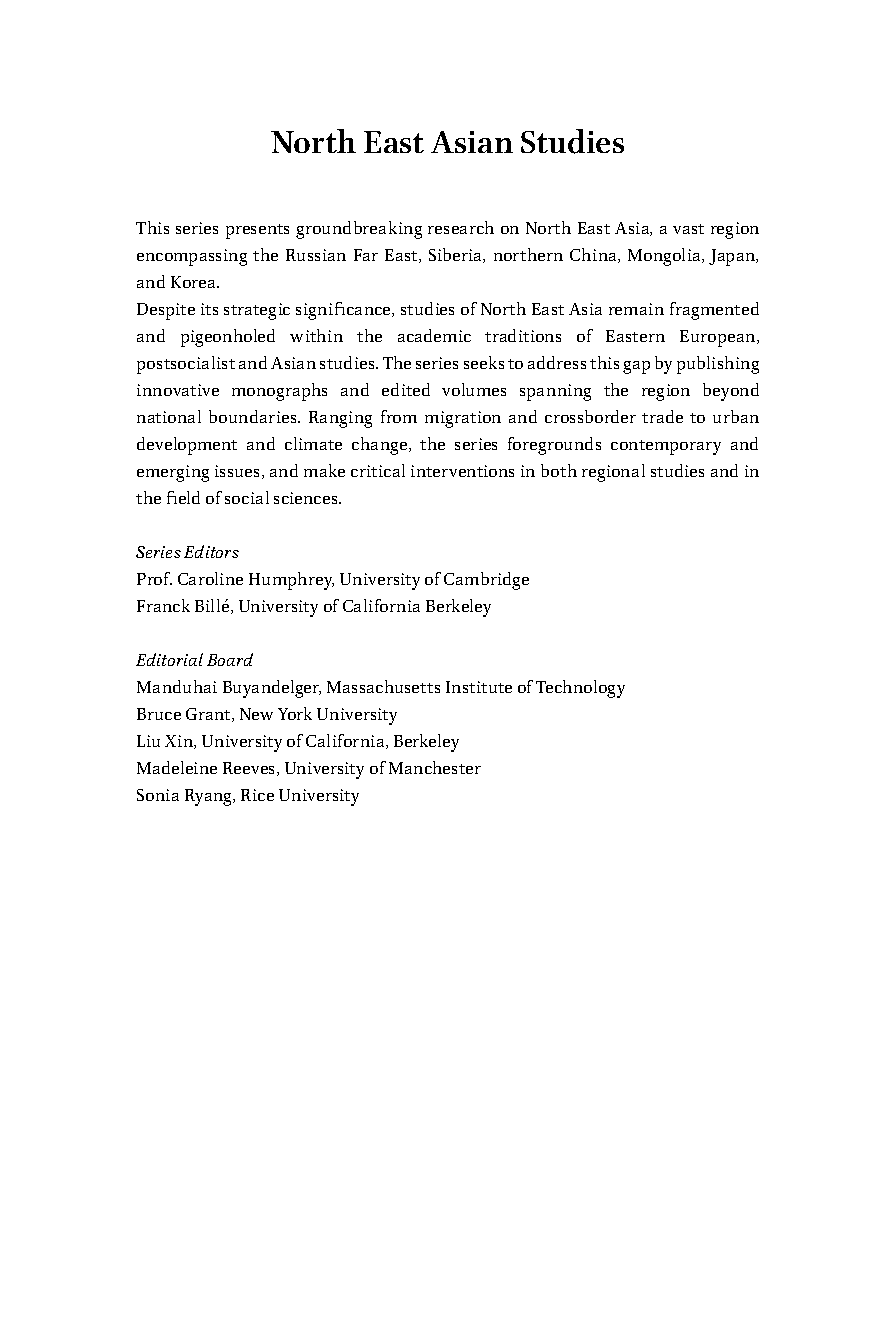 North East Asian Studies

This series presents groundbreaking research on North East Asia, a vast region encompassing the Russian Far East, Siberia, northern China, Mongolia, Japan, and Korea.
Despite its strategic significance, studies of North East Asia remain fragmented and pigeonholed within the academic traditions of Eastern European, postsocialist and Asian studies. The series seeks to address this gap by publishing innovative monographs and edited volumes spanning the region beyond national boundaries. Ranging from migration and crossborder trade to urban development and climate change, the series foregrounds contemporary and emerging issues, and make critical interventions in both regional studies and in the field of social sciences.

Series Editors
Prof. Caroline Humphrey, University of Cambridge
Franck Billé, University of California Berkeley

Editorial Board
Manduhai Buyandelger, Massachusetts Institute of Technology
Bruce Grant, New York University
Liu Xin, University of California, Berkeley
Madeleine Reeves, University of Manchester
Sonia Ryang, Rice University